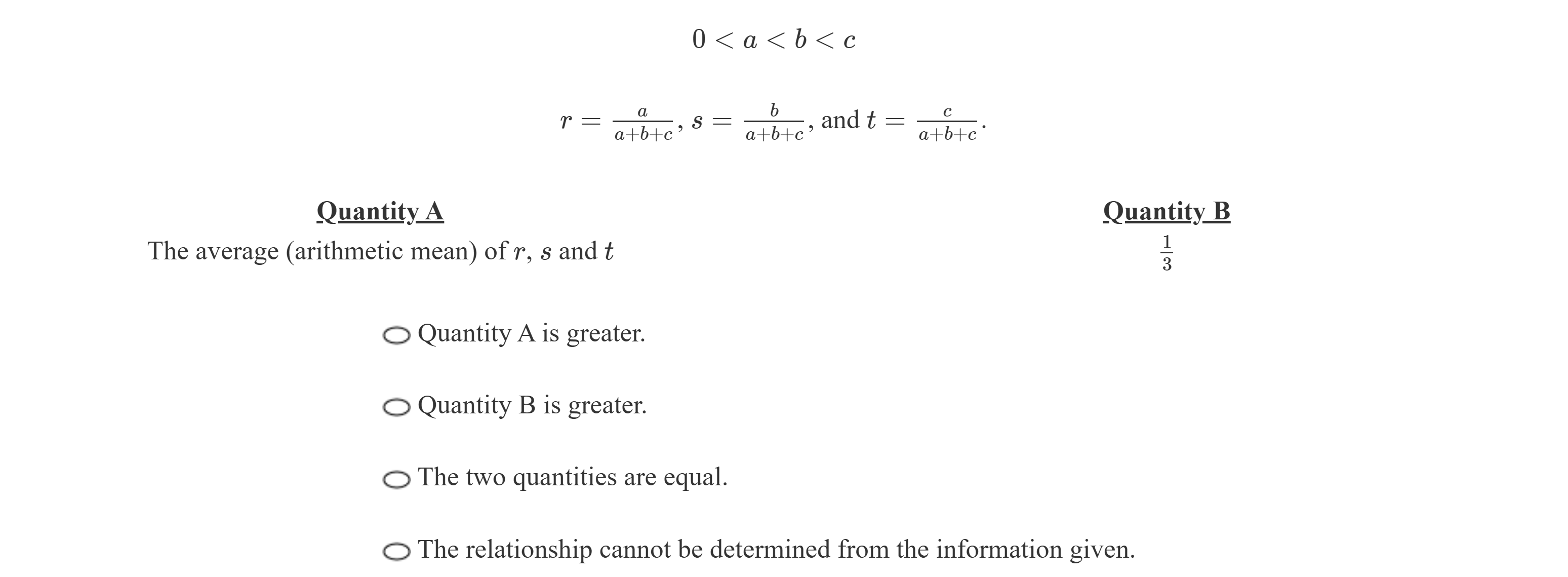 $0 < a < b < c$

$r = \frac{a}{a+b+c}$, $s = \frac{b}{a+b+c}$, and $t = \frac{c}{a+b+c}$.

Quantity A
The average (arithmetic mean) of $r$, $s$ and $t$

Quantity B
$\frac{1}{3}$

Quantity A is greater.

Quantity B is greater.

The two quantities are equal.

The relationship cannot be determined from the information given.